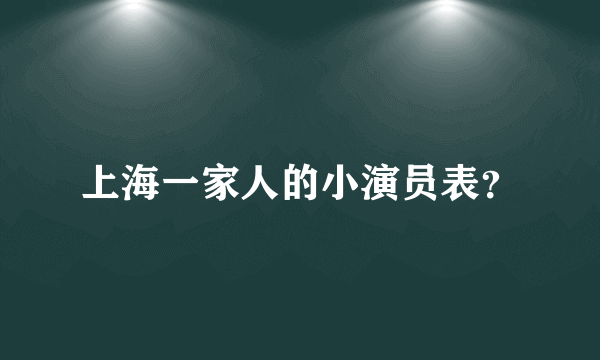 上海一家人的小演员表?